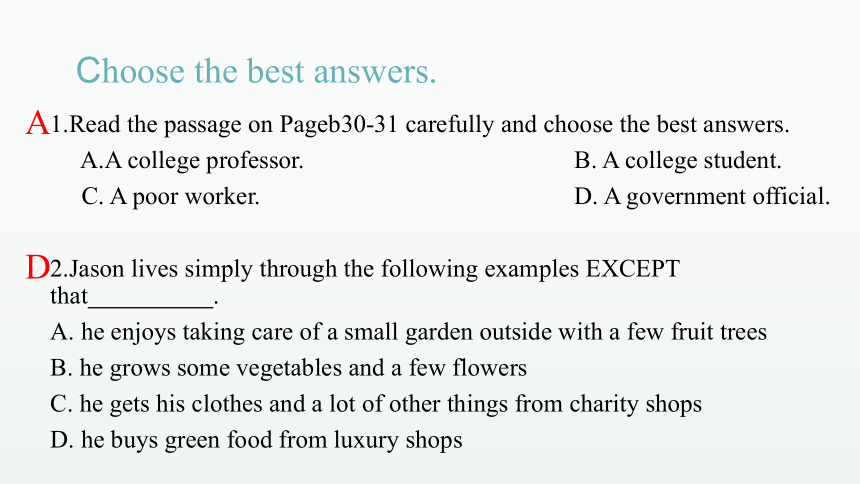 Choose the best answers.

A1.Read the passage on Pageb30-31 carefully and choose the best answers.

A.A college professor.

B. A college student.

C. A poor worker.

D. A government official.

D2.Jason lives simply through the following examples EXCEPT that__________.

A. he enjoys taking care of a small garden outside with a few fruit trees

B. he grows some vegetables and a few flowers

C. he gets his clothes and a lot of other things from charity shops

D. he buys green food from luxury shops